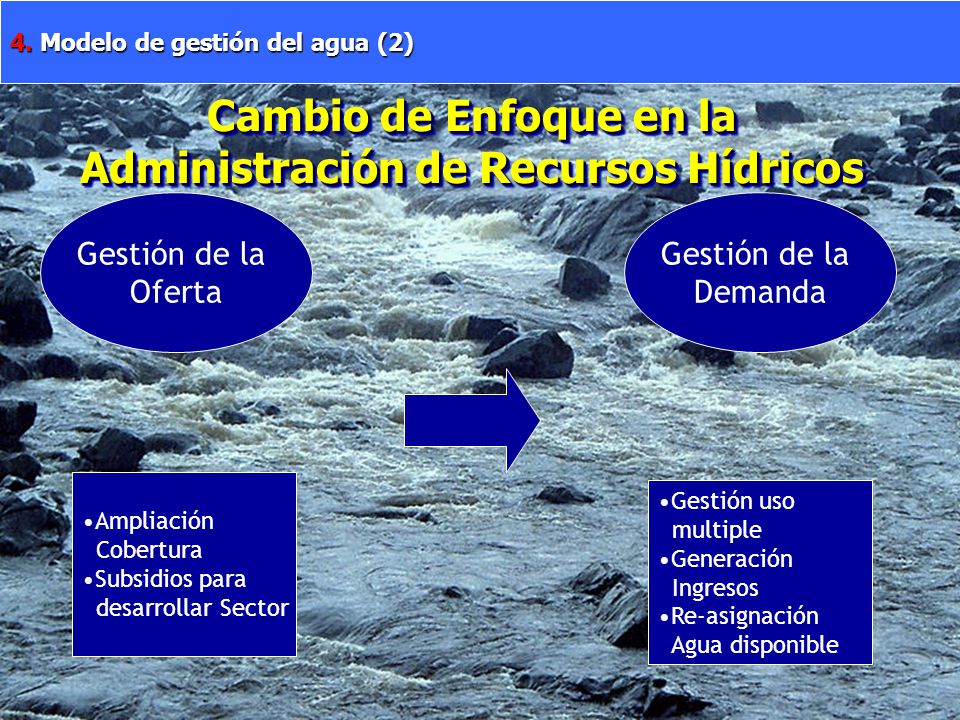 4. Modelo de gestión del agua (2)

Cambio de Enfoque en la Administración de Recursos Hídricos

Gestión de la Oferta

Gestión de la Demanda

•Ampliación Cobertura
•Subsidios para desarrollar Sector

•Gestión uso multiple
•Generación Ingresos
•Re-asignación Agua disponible